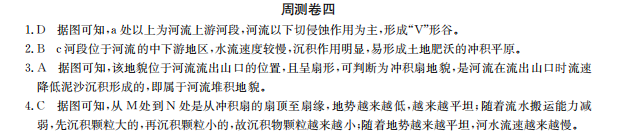 周测卷四

1. D　据图可知，a 处以上为河流上游河段，河流以下切侵蚀作用为主，形成“V”形谷。

2. B　c 河段位于河流的中下游地区，水流速度较慢，沉积作用明显，易形成土地肥沃的冲积平原。

3. A　据图可知，该地貌位于河流流出山口的位置，且呈扇形，可判断为冲积扇地貌，是河流在流出山口时流速降低泥沙沉积形成的，即属于河流堆积地貌。

4. C　据图可知，从 M 处到 N 处是从冲积扇的扇顶至扇缘，地势越来越低，越来越平坦；随着流水搬运能力减弱，先沉积颗粒大的，再沉积颗粒小的，故沉积物颗粒越来越小；随着地势越来越平坦，河水流速越来越慢。